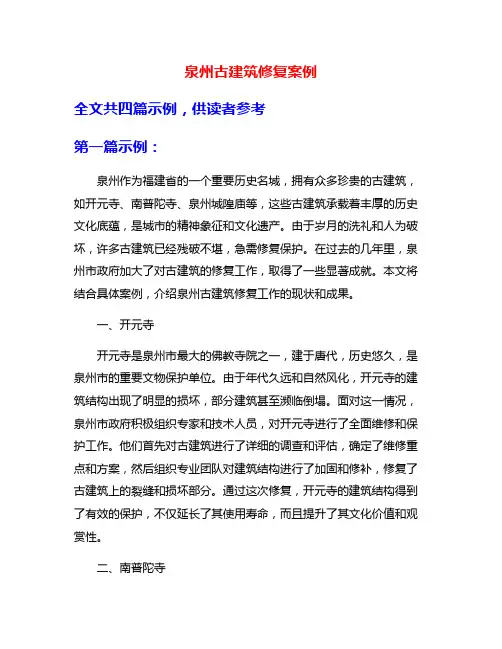 泉州古建筑修复案例

全文共四篇示例，供读者参考

第一篇示例：

泉州作为福建省的一个重要历史名城，拥有众多珍贵的古建筑，如开元寺、南普陀寺、泉州城隍庙等，这些古建筑承载着丰厚的历史文化底蕴，是城市的精神象征和文化遗产。由于岁月的洗礼和人为破坏，许多古建筑已经残破不堪，急需修复保护。在过去的几年里，泉州市政府加大了对古建筑的修复工作，取得了一些显著成就。本文将结合具体案例，介绍泉州古建筑修复工作的现状和成果。

一、开元寺

开元寺是泉州市最大的佛教寺院之一，建于唐代，历史悠久，是泉州市的重要文物保护单位。由于年代久远和自然风化，开元寺的建筑结构出现了明显的损坏，部分建筑甚至濒临倒塌。面对这一情况，泉州市政府积极组织专家和技术人员，对开元寺进行了全面维修和保护工作。他们首先对古建筑进行了详细的调查和评估，确定了维修重点和方案，然后组织专业团队对建筑结构进行了加固和修补，修复了古建筑上的裂缝和损坏部分。通过这次修复，开元寺的建筑结构得到了有效的保护，不仅延长了其使用寿命，而且提升了其文化价值和观赏性。

二、南普陀寺